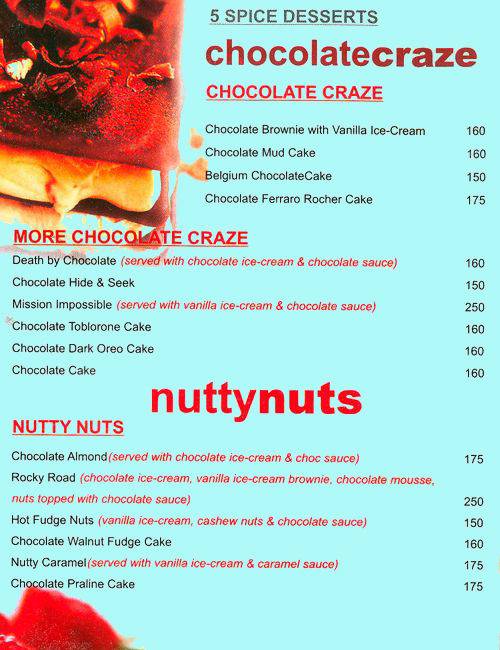 5 SPICE DESSERTS

chocolatecraze

CHOCOLATE CRAZE

Chocolate Brownie with Vanilla Ice-Cream 160
Chocolate Mud Cake 160
Belgium ChocolateCake 150
Chocolate Ferraro Rocher Cake 175

MORE CHOCOLATE CRAZE

Death by Chocolate (served with chocolate ice-cream & chocolate sauce) 160
Chocolate Hide & Seek 150
Mission Impossible (served with vanilla ice-cream & chocolate sauce) 250
Chocolate Toblorone Cake 160
Chocolate Dark Oreo Cake 160
Chocolate Cake 160

nuttynuts

NUTTY NUTS

Chocolate Almond(served with chocolate ice-cream & choc sauce) 175
Rocky Road (chocolate ice-cream, vanilla ice-cream brownie, chocolate mousse, nuts topped with chocolate sauce) 250
Hot Fudge Nuts (vanilla ice-cream, cashew nuts & chocolate sauce) 150
Chocolate Walnut Fudge Cake 160
Nutty Caramel(served with vanilla ice-cream & caramel sauce) 175
Chocolate Praline Cake 175